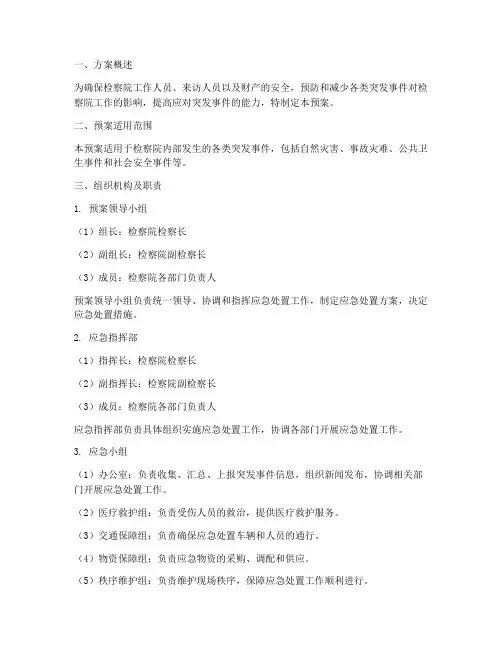 一、方案概述

为确保检察院工作人员、来访人员以及财产的安全，预防和减少各类突发事件对检察院工作的影响，提高应对突发事件的能力，特制定本预案。

二、预案适用范围

本预案适用于检察院内部发生的各类突发事件，包括自然灾害、事故灾难、公共卫生事件和社会安全事件等。

三、组织机构及职责

1. 预案领导小组

（1）组长：检察院检察长

（2）副组长：检察院副检察长

（3）成员：检察院各部门负责人

预案领导小组负责统一领导、协调和指挥应急处置工作，制定应急处置方案，决定应急处置措施。

2. 应急指挥部

（1）指挥长：检察院检察长

（2）副指挥长：检察院副检察长

（3）成员：检察院各部门负责人

应急指挥部负责具体组织实施应急处置工作，协调各部门开展应急处置工作。

3. 应急小组

（1）办公室：负责收集、汇总、上报突发事件信息，组织新闻发布，协调相关部门开展应急处置工作。

（2）医疗救护组：负责受伤人员的救治，提供医疗救护服务。

（3）交通保障组：负责确保应急处置车辆和人员的通行。

（4）物资保障组：负责应急物资的采购、调配和供应。

（5）秩序维护组：负责维护现场秩序，保障应急处置工作顺利进行。